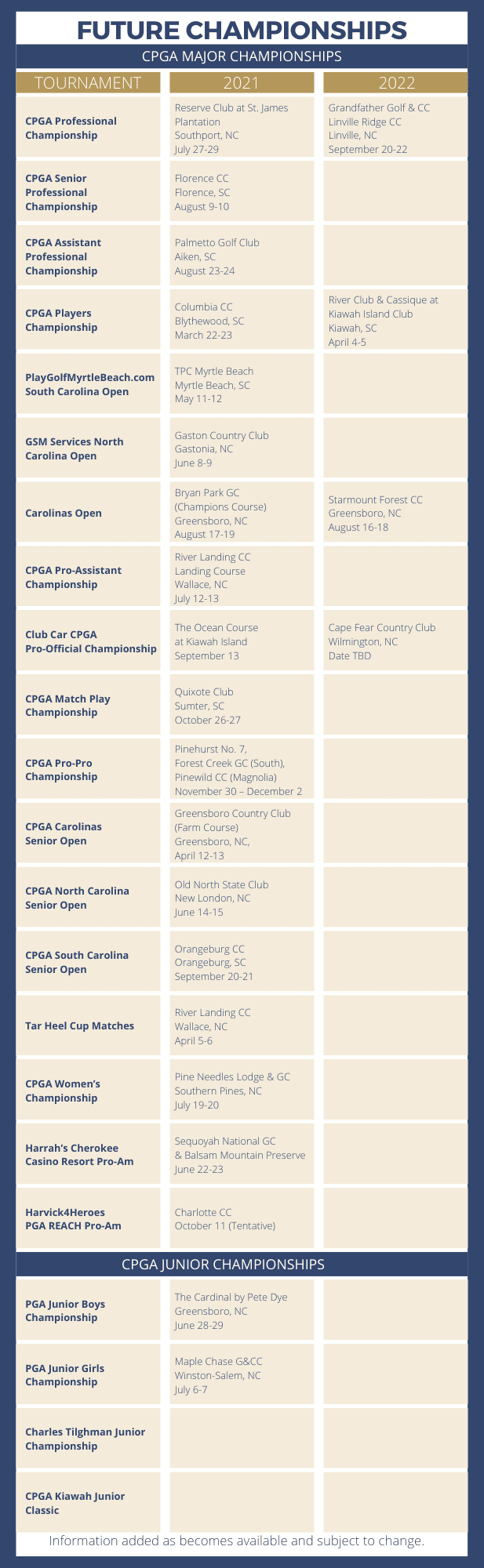 FUTURE CHAMPIONSHIPS

CPGA MAJOR CHAMPIONSHIPS

| TOURNAMENT | 2021 | 2022 |
|---|---|---|
| CPGA Professional Championship | Reserve Club at St. James Plantation Southport, NC July 27-29 | Grandfather Golf & CC Linville Ridge CC Linville, NC September 20-22 |
| CPGA Senior Professional Championship | Florence CC Florence, SC August 9-10 | |
| CPGA Assistant Professional Championship | Palmetto Golf Club Aiken, SC August 23-24 | |
| CPGA Players Championship | Columbia CC Blythewood, SC March 22-23 | River Club & Cassique at Kiawah Island Club Kiawah, SC April 4-5 |
| PlayGolfMyrtleBeach.com South Carolina Open | TPC Myrtle Beach Myrtle Beach, SC May 11-12 | |
| GSM Services North Carolina Open | Gaston Country Club Gastonia, NC June 8-9 | |
| Carolinas Open | Bryan Park GC (Champions Course) Greensboro, NC August 17-19 | Starmount Forest CC Greensboro, NC August 16-18 |
| CPGA Pro-Assistant Championship | River Landing CC Landing Course Wallace, NC July 12-13 | |
| Club Car CPGA Pro-Official Championship | The Ocean Course at Kiawah Island September 13 | Cape Fear Country Club Wilmington, NC Date TBD |
| CPGA Match Play Championship | Quixote Club Sumter, SC October 26-27 | |
| CPGA Pro-Pro Championship | Pinehurst No. 7, Forest Creek GC (South), Pinewild CC (Magnolia) November 30 – December 2 | |
| CPGA Carolinas Senior Open | Greensboro Country Club (Farm Course) Greensboro, NC, April 12-13 | |
| CPGA North Carolina Senior Open | Old North State Club New London, NC June 14-15 | |
| CPGA South Carolina Senior Open | Orangeburg CC Orangeburg, SC September 20-21 | |
| Tar Heel Cup Matches | River Landing CC Wallace, NC April 5-6 | |
| CPGA Women's Championship | Pine Needles Lodge & GC Southern Pines, NC July 19-20 | |
| Harrah's Cherokee Casino Resort Pro-Am | Sequoyah National GC & Balsam Mountain Preserve June 22-23 | |
| Harvick4Heroes PGA REACH Pro-Am | Charlotte CC October 11 (Tentative) | |

CPGA JUNIOR CHAMPIONSHIPS

| | | |
|---|---|---|
| PGA Junior Boys Championship | The Cardinal by Pete Dye Greensboro, NC June 28-29 | |
| PGA Junior Girls Championship | Maple Chase G&CC Winston-Salem, NC July 6-7 | |
| Charles Tilghman Junior Championship | | |
| CPGA Kiawah Junior Classic | | |

Information added as becomes available and subject to change.